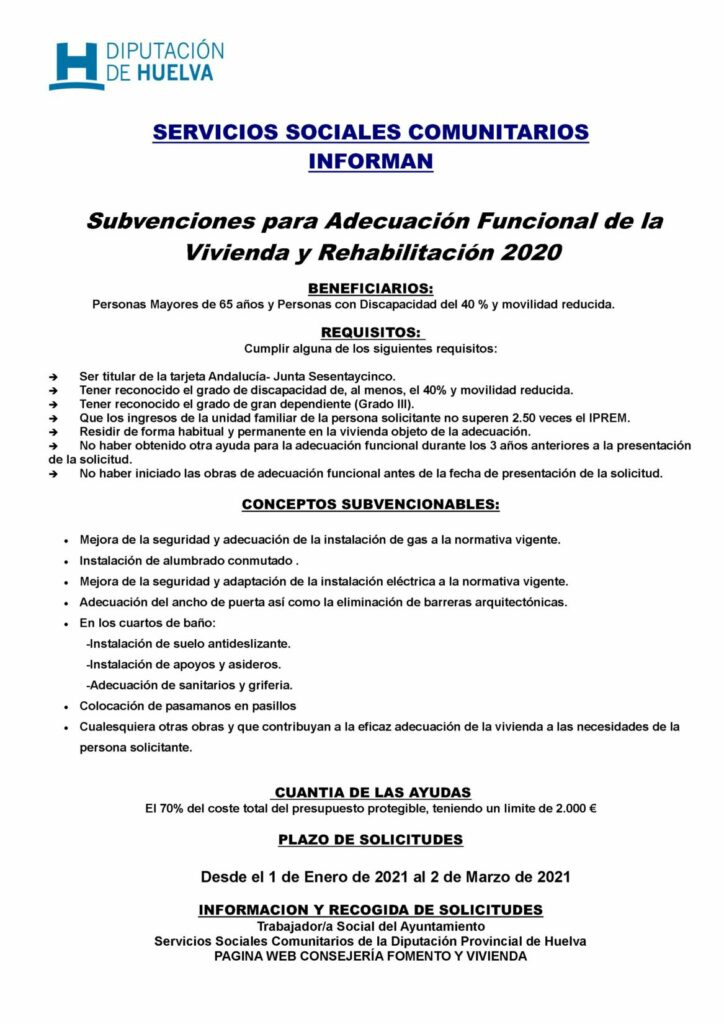 DIPUTACIÓN DE HUELVA

SERVICIOS SOCIALES COMUNITARIOS
INFORMAN

Subvenciones para Adecuación Funcional de la Vivienda y Rehabilitación 2020

BENEFICIARIOS:
Personas Mayores de 65 años y Personas con Discapacidad del 40 % y movilidad reducida.

REQUISITOS:
Cumplir alguna de los siguientes requisitos:

➔ Ser titular de la tarjeta Andalucía- Junta Sesentaycinco.
➔ Tener reconocido el grado de discapacidad de, al menos, el 40% y movilidad reducida.
➔ Tener reconocido el grado de gran dependiente (Grado III).
➔ Que los ingresos de la unidad familiar de la persona solicitante no superen 2.50 veces el IPREM.
➔ Residir de forma habitual y permanente en la vivienda objeto de la adecuación.
➔ No haber obtenido otra ayuda para la adecuación funcional durante los 3 años anteriores a la presentación de la solicitud.
➔ No haber iniciado las obras de adecuación funcional antes de la fecha de presentación de la solicitud.

CONCEPTOS SUBVENCIONABLES:

• Mejora de la seguridad y adecuación de la instalación de gas a la normativa vigente.
• Instalación de alumbrado conmutado .
• Mejora de la seguridad y adaptación de la instalación eléctrica a la normativa vigente.
• Adecuación del ancho de puerta así como la eliminación de barreras arquitectónicas.
• En los cuartos de baño:
-Instalación de suelo antideslizante.
-Instalación de apoyos y asideros.
-Adecuación de sanitarios y grifería.
• Colocación de pasamanos en pasillos
• Cualesquiera otras obras y que contribuyan a la eficaz adecuación de la vivienda a las necesidades de la persona solicitante.

CUANTIA DE LAS AYUDAS
El 70% del coste total del presupuesto protegible, teniendo un limite de 2.000 €

PLAZO DE SOLICITUDES

Desde el 1 de Enero de 2021 al 2 de Marzo de 2021

INFORMACION Y RECOGIDA DE SOLICITUDES
Trabajador/a Social del Ayuntamiento
Servicios Sociales Comunitarios de la Diputación Provincial de Huelva
PAGINA WEB CONSEJERÍA FOMENTO Y VIVIENDA